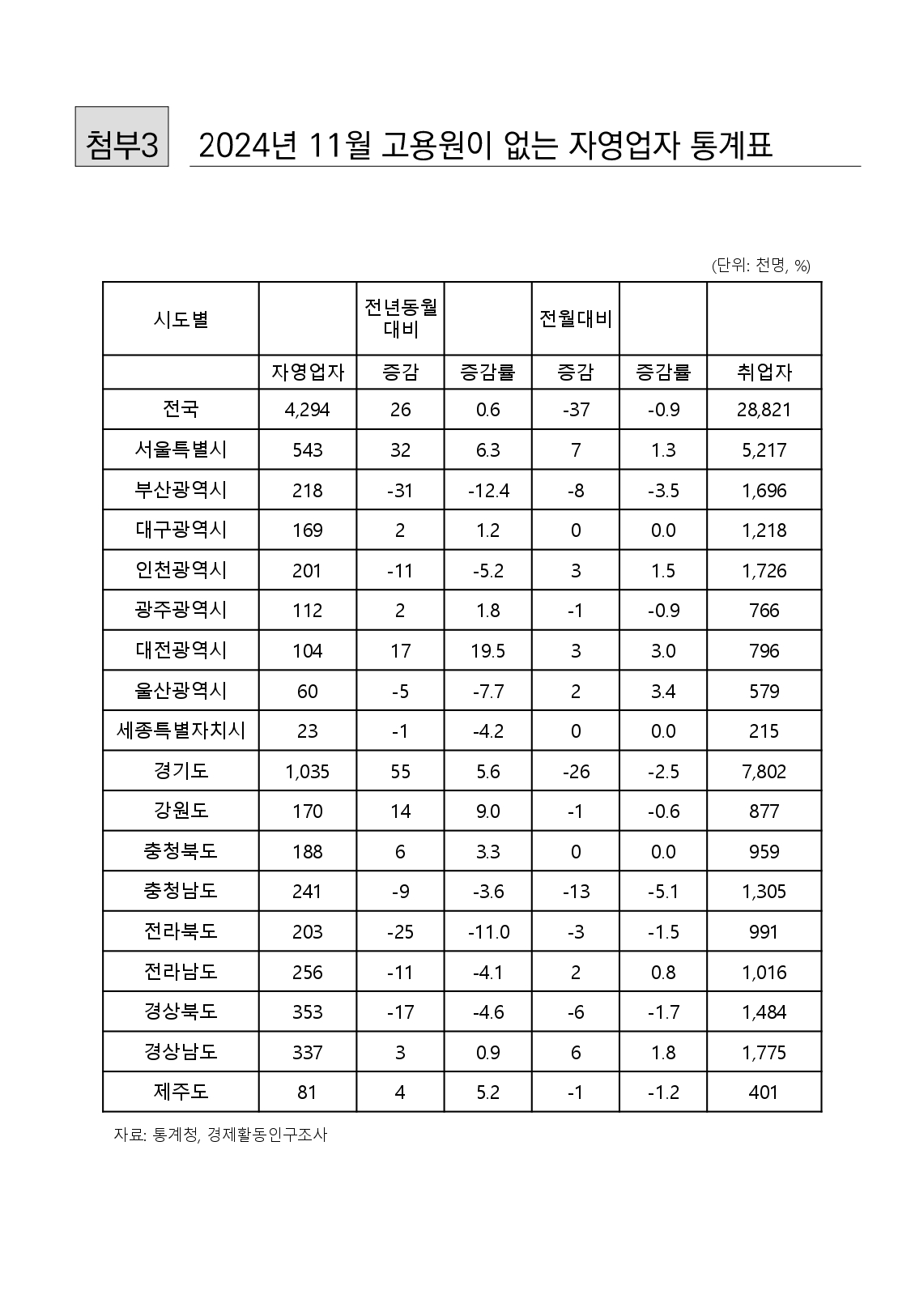 첨부3 2024년 11월 고용원이 없는 자영업자 통계표

(단위: 천명, %)

| 시도별 | | 전년동월 대비 | | 전월대비 | | |
|---|---|---|---|---|---|---|
| | 자영업자 | 증감 | 증감률 | 증감 | 증감률 | 취업자 |
| 전국 | 4,294 | 26 | 0.6 | -37 | -0.9 | 28,821 |
| 서울특별시 | 543 | 32 | 6.3 | 7 | 1.3 | 5,217 |
| 부산광역시 | 218 | -31 | -12.4 | -8 | -3.5 | 1,696 |
| 대구광역시 | 169 | 2 | 1.2 | 0 | 0.0 | 1,218 |
| 인천광역시 | 201 | -11 | -5.2 | 3 | 1.5 | 1,726 |
| 광주광역시 | 112 | 2 | 1.8 | -1 | -0.9 | 766 |
| 대전광역시 | 104 | 17 | 19.5 | 3 | 3.0 | 796 |
| 울산광역시 | 60 | -5 | -7.7 | 2 | 3.4 | 579 |
| 세종특별자치시 | 23 | -1 | -4.2 | 0 | 0.0 | 215 |
| 경기도 | 1,035 | 55 | 5.6 | -26 | -2.5 | 7,802 |
| 강원도 | 170 | 14 | 9.0 | -1 | -0.6 | 877 |
| 충청북도 | 188 | 6 | 3.3 | 0 | 0.0 | 959 |
| 충청남도 | 241 | -9 | -3.6 | -13 | -5.1 | 1,305 |
| 전라북도 | 203 | -25 | -11.0 | -3 | -1.5 | 991 |
| 전라남도 | 256 | -11 | -4.1 | 2 | 0.8 | 1,016 |
| 경상북도 | 353 | -17 | -4.6 | -6 | -1.7 | 1,484 |
| 경상남도 | 337 | 3 | 0.9 | 6 | 1.8 | 1,775 |
| 제주도 | 81 | 4 | 5.2 | -1 | -1.2 | 401 |

자료: 통계청, 경제활동인구조사